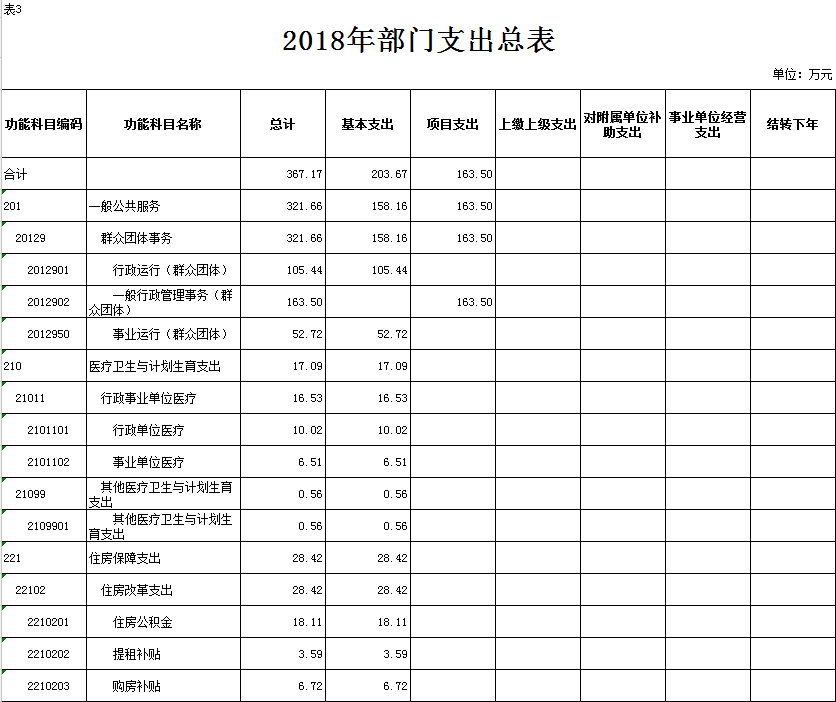 表3

2018年部门支出总表

单位：万元

| 功能科目编码 | 功能科目名称 | 总计 | 基本支出 | 项目支出 | 上缴上级支出 | 对附属单位补助支出 | 事业单位经营支出 | 结转下年 |
|---|---|---|---|---|---|---|---|---|
| 合计 | | 367.17 | 203.67 | 163.50 | | | | |
| 201 | 一般公共服务 | 321.66 | 158.16 | 163.50 | | | | |
| 20129 | 群众团体事务 | 321.66 | 158.16 | 163.50 | | | | |
| 2012901 | 行政运行（群众团体） | 105.44 | 105.44 | | | | | |
| 2012902 | 一般行政管理事务（群众团体） | 163.50 | | 163.50 | | | | |
| 2012950 | 事业运行（群众团体） | 52.72 | 52.72 | | | | | |
| 210 | 医疗卫生与计划生育支出 | 17.09 | 17.09 | | | | | |
| 21011 | 行政事业单位医疗 | 16.53 | 16.53 | | | | | |
| 2101101 | 行政单位医疗 | 10.02 | 10.02 | | | | | |
| 2101102 | 事业单位医疗 | 6.51 | 6.51 | | | | | |
| 21099 | 其他医疗卫生与计划生育支出 | 0.56 | 0.56 | | | | | |
| 2109901 | 其他医疗卫生与计划生育支出 | 0.56 | 0.56 | | | | | |
| 221 | 住房保障支出 | 28.42 | 28.42 | | | | | |
| 22102 | 住房改革支出 | 28.42 | 28.42 | | | | | |
| 2210201 | 住房公积金 | 18.11 | 18.11 | | | | | |
| 2210202 | 提租补贴 | 3.59 | 3.59 | | | | | |
| 2210203 | 购房补贴 | 6.72 | 6.72 | | | | | |